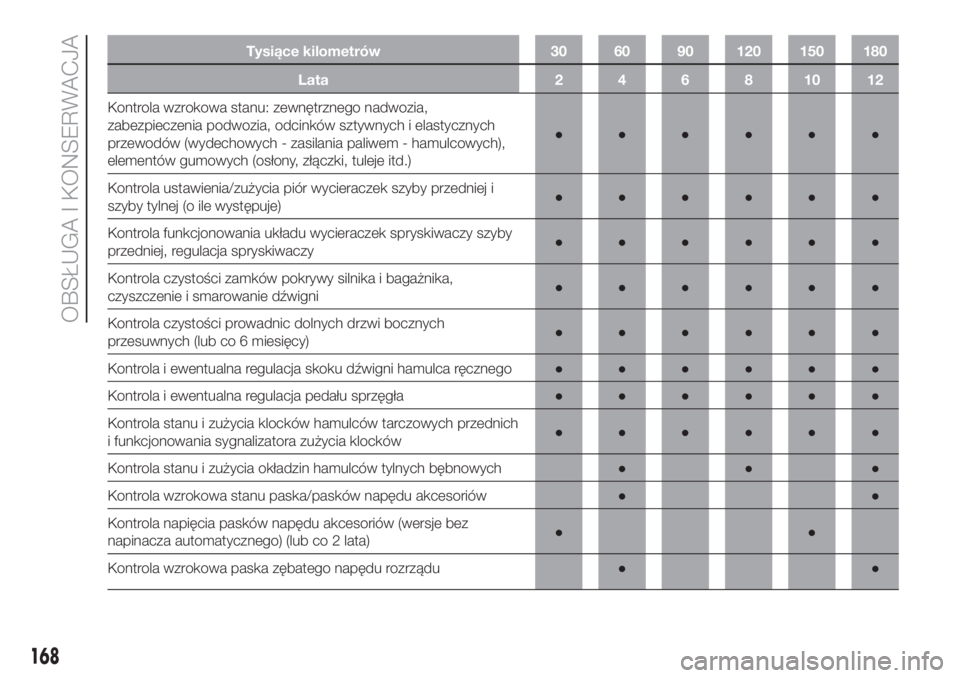 OBSŁUGA I KONSERWACJA

| Tysiące kilometrów | 30 | 60 | 90 | 120 | 150 | 180 |
|---|---|---|---|---|---|---|
| Lata | 2 | 4 | 6 | 8 | 10 | 12 |
| Kontrola wzrokowa stanu: zewnętrznego nadwozia, zabezpieczenia podwozia, odcinków sztywnych i elastycznych przewodów (wydechowych - zasilania paliwem - hamulcowych), elementów gumowych (osłony, złączki, tuleje itd.) | ● | ● | ● | ● | ● | ● |
| Kontrola ustawienia/zużycia piór wycieraczek szyby przedniej i szyby tylnej (o ile występuje) | ● | ● | ● | ● | ● | ● |
| Kontrola funkcjonowania układu wycieraczek spryskiwaczy szyby przedniej, regulacja spryskiwaczy | ● | ● | ● | ● | ● | ● |
| Kontrola czystości zamków pokrywy silnika i bagażnika, czyszczenie i smarowanie dźwigni | ● | ● | ● | ● | ● | ● |
| Kontrola czystości prowadnic dolnych drzwi bocznych przesuwnych (lub co 6 miesięcy) | ● | ● | ● | ● | ● | ● |
| Kontrola i ewentualna regulacja skoku dźwigni hamulca ręcznego | ● | ● | ● | ● | ● | ● |
| Kontrola i ewentualna regulacja pedału sprzęgła | ● | ● | ● | ● | ● | ● |
| Kontrola stanu i zużycia klocków hamulców tarczowych przednich i funkcjonowania sygnalizatora zużycia klocków | ● | ● | ● | ● | ● | ● |
| Kontrola stanu i zużycia okładzin hamulców tylnych bębnowych | | ● | | ● | | ● |
| Kontrola wzrokowa stanu paska/pasków napędu akcesoriów | | ● | | | | ● |
| Kontrola napięcia pasków napędu akcesoriów (wersje bez napinacza automatycznego) (lub co 2 lata) | ● | | | | ● | |
| Kontrola wzrokowa paska zębatego napędu rozrządu | | ● | | | | ● |

168

carmanualsonline.info